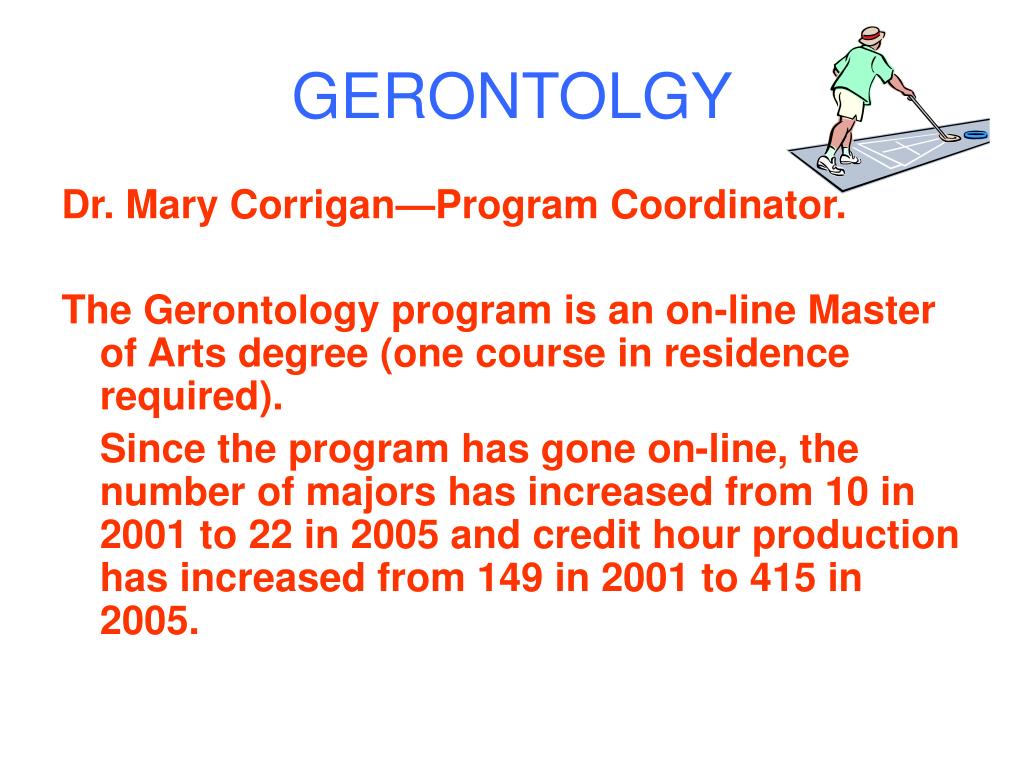 GERONTOLGY

Dr. Mary Corrigan—Program Coordinator.

The Gerontology program is an on-line Master of Arts degree (one course in residence required).

Since the program has gone on-line, the number of majors has increased from 10 in 2001 to 22 in 2005 and credit hour production has increased from 149 in 2001 to 415 in 2005.